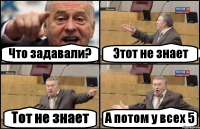 Что задавали?

Этот не знает

Тот не знает

А потом у всех 5